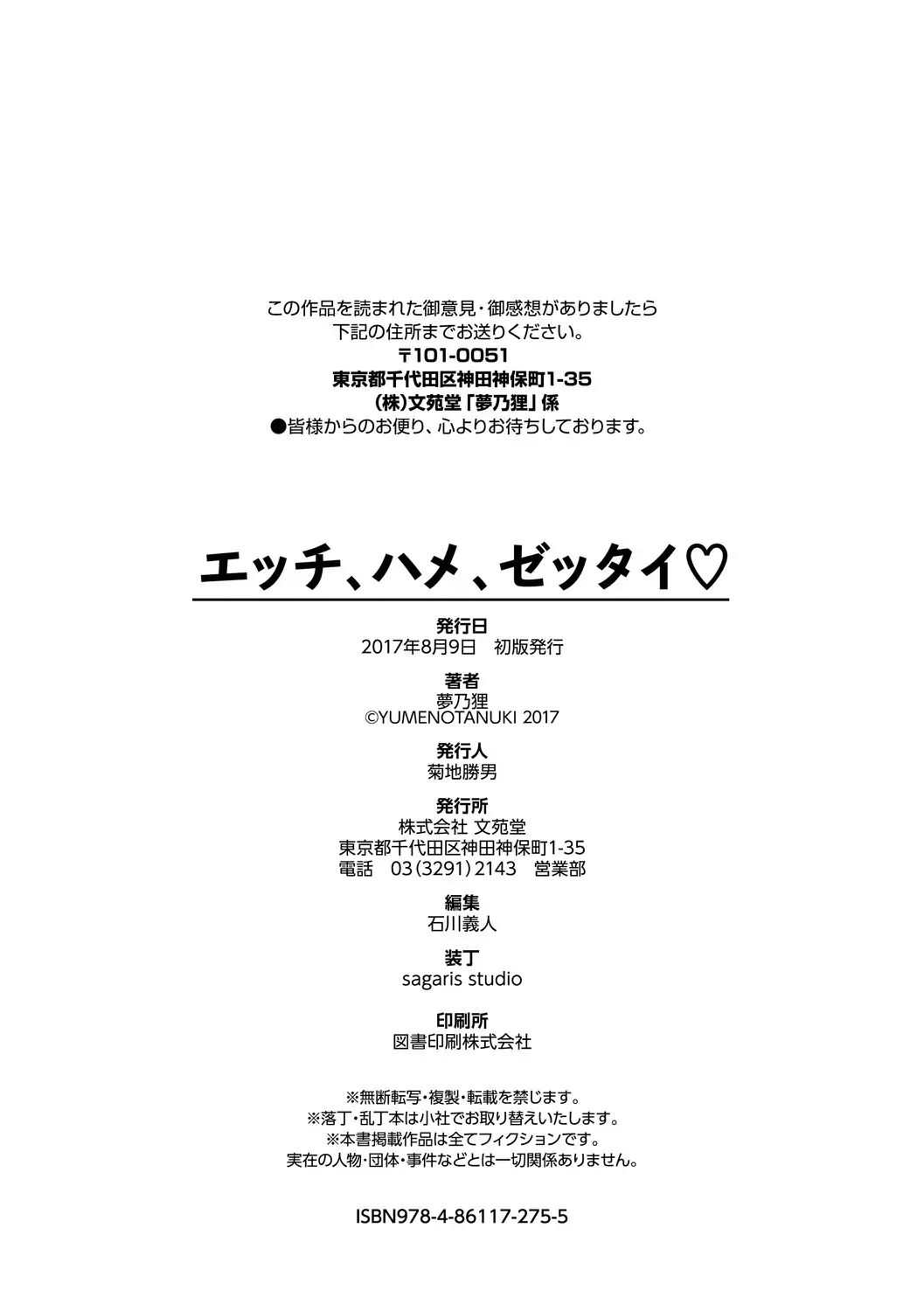 この作品を読まれた御意見・御感想がありましたら
下記の住所までお送りください。
〒101-0051
東京都千代田区神田神保町1-35
(株)文苑堂「夢乃狸」係
●皆様からのお便り、心よりお待ちしております。

エッチ、ハメ、ゼッタイ♡

発行日
2017年8月9日 初版発行

著者
夢乃狸
©YUMENOTANUKI 2017

発行人
菊地勝男

発行所
株式会社 文苑堂
東京都千代田区神田神保町1-35
電話 03(3291)2143 営業部

編集
石川義人

装丁
sagaris studio

印刷所
図書印刷株式会社

※無断転写・複製・転載を禁じます。
※落丁・乱丁本は小社でお取り替えいたします。
※本書掲載作品は全てフィクションです。
実在の人物・団体・事件などとは一切関係ありません。

ISBN978-4-86117-275-5